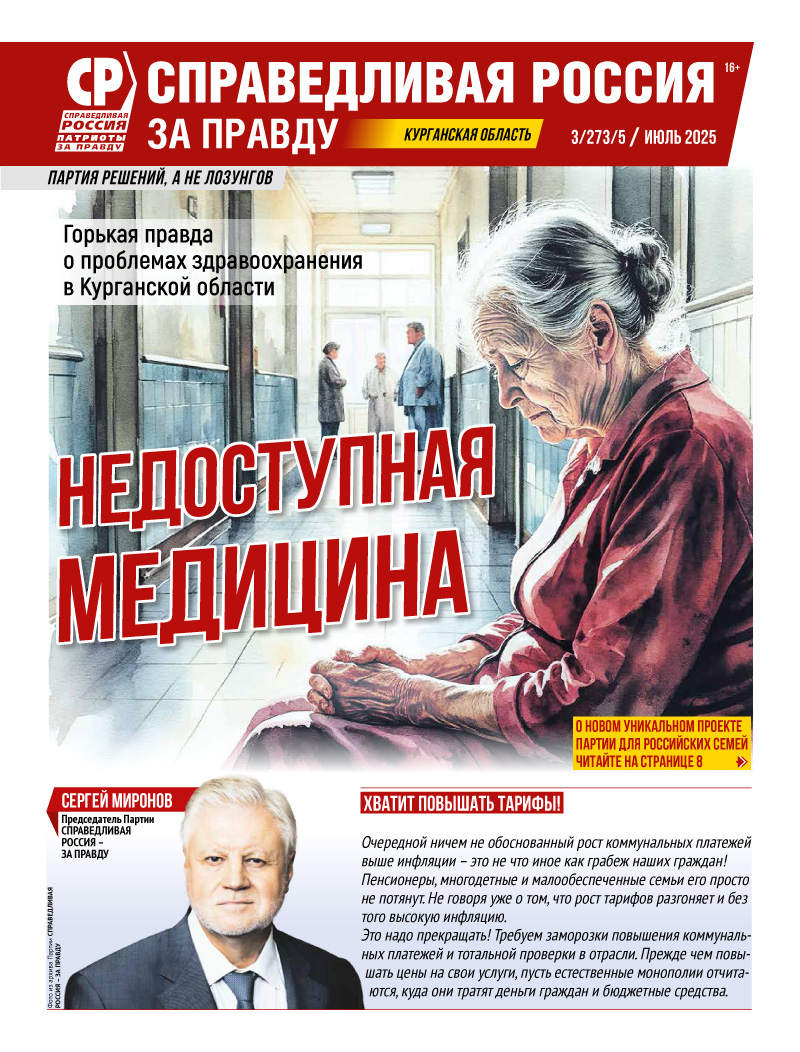 СР СПРАВЕДЛИВАЯ РОССИЯ ПАТРИОТЫ ЗА ПРАВДУ

СПРАВЕДЛИВАЯ РОССИЯ ЗА ПРАВДУ

16+

КУРГАНСКАЯ ОБЛАСТЬ

3/273/5 / ИЮЛЬ 2025

ПАРТИЯ РЕШЕНИЙ, А НЕ ЛОЗУНГОВ

Горькая правда о проблемах здравоохранения в Курганской области

НЕДОСТУПНАЯ МЕДИЦИНА

О НОВОМ УНИКАЛЬНОМ ПРОЕКТЕ ПАРТИИ ДЛЯ РОССИЙСКИХ СЕМЕЙ ЧИТАЙТЕ НА СТРАНИЦЕ 8

СЕРГЕЙ МИРОНОВ

Председатель Партии СПРАВЕДЛИВАЯ РОССИЯ – ЗА ПРАВДУ

Фото из архива Партии СПРАВЕДЛИВАЯ РОССИЯ – ЗА ПРАВДУ

ХВАТИТ ПОВЫШАТЬ ТАРИФЫ!

Очередной ничем не обоснованный рост коммунальных платежей выше инфляции – это не что иное как грабеж наших граждан! Пенсионеры, многодетные и малообеспеченные семьи его просто не потянут. Не говоря уже о том, что рост тарифов разгоняет и без того высокую инфляцию.
Это надо прекращать! Требуем заморозки повышения коммунальных платежей и тотальной проверки в отрасли. Прежде чем повышать цены на свои услуги, пусть естественные монополии отчитаются, куда они тратят деньги граждан и бюджетные средства.